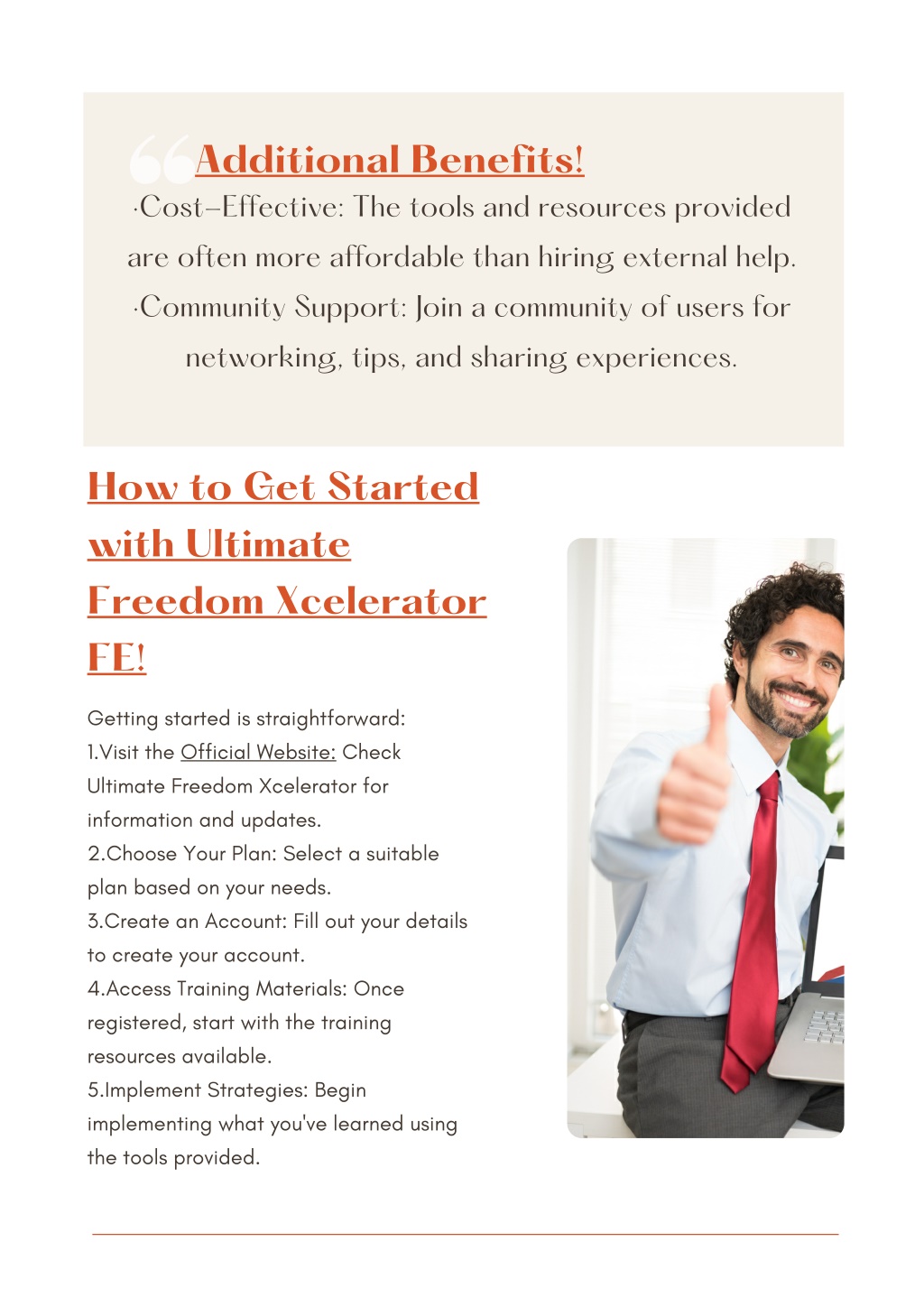 Additional Benefits!
·Cost-Effective: The tools and resources provided are often more affordable than hiring external help.
·Community Support: Join a community of users for networking, tips, and sharing experiences.

How to Get Started with Ultimate Freedom Xcelerator FE!

Getting started is straightforward:
1.Visit the Official Website: Check Ultimate Freedom Xcelerator for information and updates.
2.Choose Your Plan: Select a suitable plan based on your needs.
3.Create an Account: Fill out your details to create your account.
4.Access Training Materials: Once registered, start with the training resources available.
5.Implement Strategies: Begin implementing what you've learned using the tools provided.